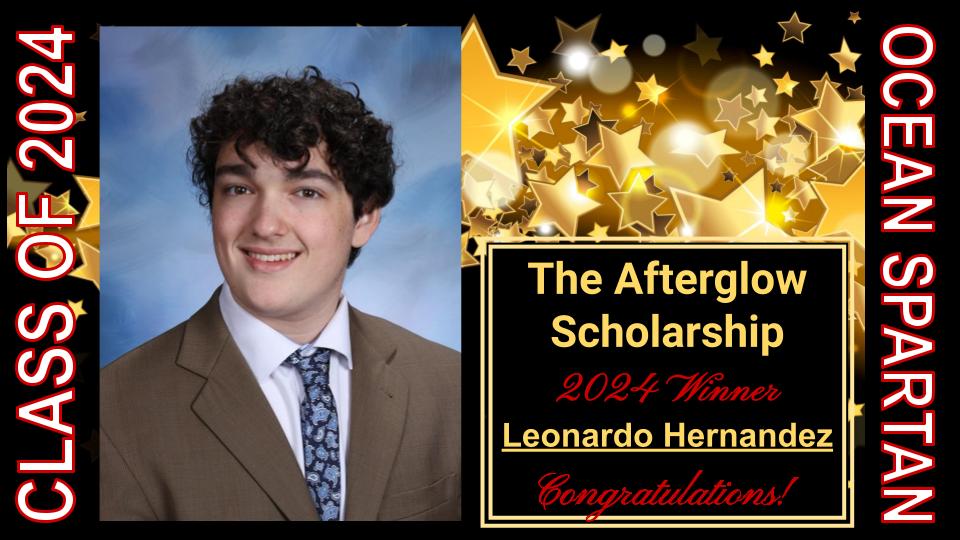 CLASS OF 2024

The Afterglow Scholarship

2024 Winner

Leonardo Hernandez

Congratulations!

OCEAN SPARTAN